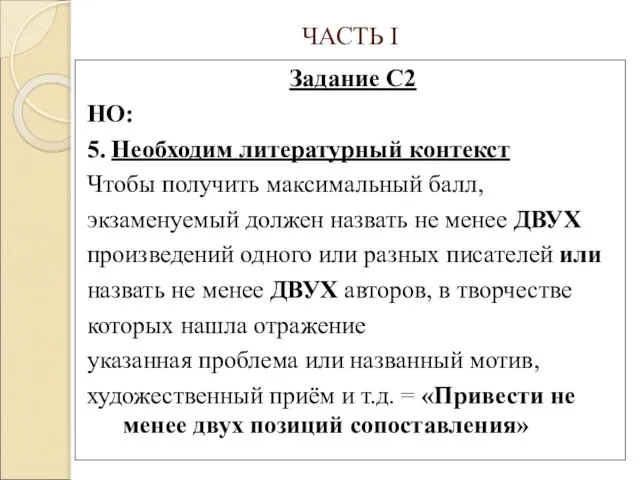 ЧАСТЬ I

Задание С2

НО:

5. Необходим литературный контекст

Чтобы получить максимальный балл, экзаменуемый должен назвать не менее ДВУХ произведений одного или разных писателей или назвать не менее ДВУХ авторов, в творчестве которых нашла отражение указанная проблема или названный мотив, художественный приём и т.д. = «Привести не менее двух позиций сопоставления»